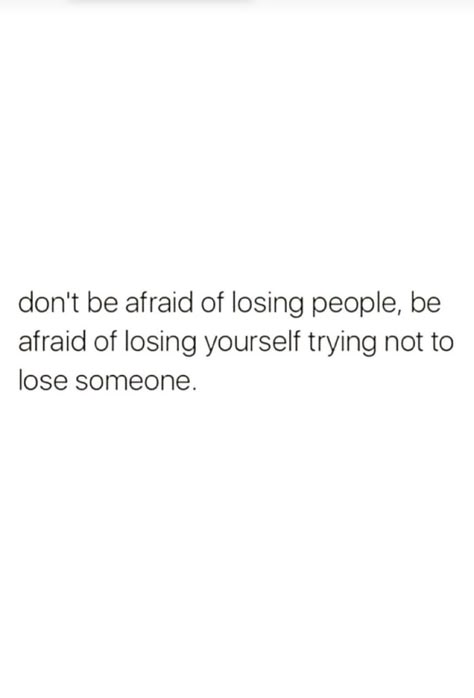 don't be afraid of losing people, be afraid of losing yourself trying not to lose someone.